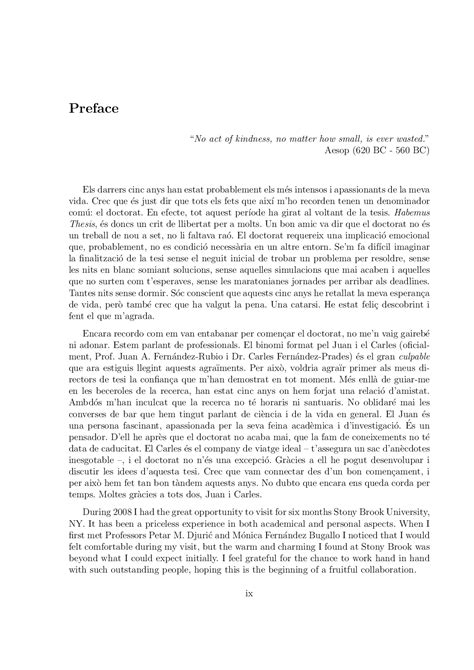 Preface

"No act of kindness, no matter how small, is ever wasted."
Aesop (620 BC - 560 BC)

Els darrers cinc anys han estat probablement els més intensos i apassionants de la meva vida. Crec que és just dir que tots els fets que així m'ho recorden tenen un denominador comú: el doctorat. En efecte, tot aquest període ha girat al voltant de la tesis. Habemus Thesis, és doncs un crit de llibertat per a molts. Un bon amic va dir que el doctorat no és un treball de nou a set, no li faltava raó. El doctorat requereix una implicació emocional que, probablement, no es condició necessària en un altre entorn. Se'm fa difícil imaginar la finalització de la tesi sense el neguit inicial de trobar un problema per resoldre, sense les nits en blanc somiant solucions, sense aquelles simulacions que mai acaben i aquelles que no surten com t'esperaves, sense les maratonianes jornades per arribar als deadlines. Tantes nits sense dormir. Sóc conscient que aquests cinc anys he retallat la meva esperança de vida, però també crec que ha valgut la pena. Una catarsi. He estat feliç descobrint i fent el que m'agrada.

Encara recordo com em van entabanar per començar el doctorat, no me'n vaig gairebé ni adonar. Estem parlant de professionals. El binomi format pel Juan i el Carles (oficialment, Prof. Juan A. Fernández-Rubio i Dr. Carles Fernández-Prades) és el gran culpable que ara estiguis llegint aquests agraïments. Per això, voldria agrair primer als meus directors de tesi la confiança que m'han demostrat en tot moment. Més enllà de guiar-me en les beceroles de la recerca, han estat cinc anys on hem forjat una relació d'amistat. Ambdós m'han inculcat que la recerca no té horaris ni santuaris. No oblidaré mai les converses de bar que hem tingut parlant de ciència i de la vida en general. El Juan és una persona fascinant, apassionada per la seva feina acadèmica i d'investigació. És un pensador. D'ell he après que el doctorat no acaba mai, que la fam de coneixements no té data de caducitat. El Carles és el company de viatge ideal – t'assegura un sac d'anècdotes inesgotable –, i el doctorat no n'és una excepció. Gràcies a ell he pogut desenvolupar i discutir les idees d'aquesta tesi. Crec que vam connectar des d'un bon començament, i per això hem fet tan bon tàndem aquests anys. No dubto que encara ens queda corda per temps. Moltes gràcies a tots dos, Juan i Carles.

During 2008 I had the great opportunity to visit for six months Stony Brook University, NY. It has been a priceless experience in both academical and personal aspects. When I first met Professors Petar M. Djurić and Mónica Fernández Bugallo I noticed that I would felt comfortable during my visit, but the warm and charming I found at Stony Brook was beyond what I could expect initially. I feel grateful for the chance to work hand in hand with such outstanding people, hoping this is the beginning of a fruitful collaboration.

ix